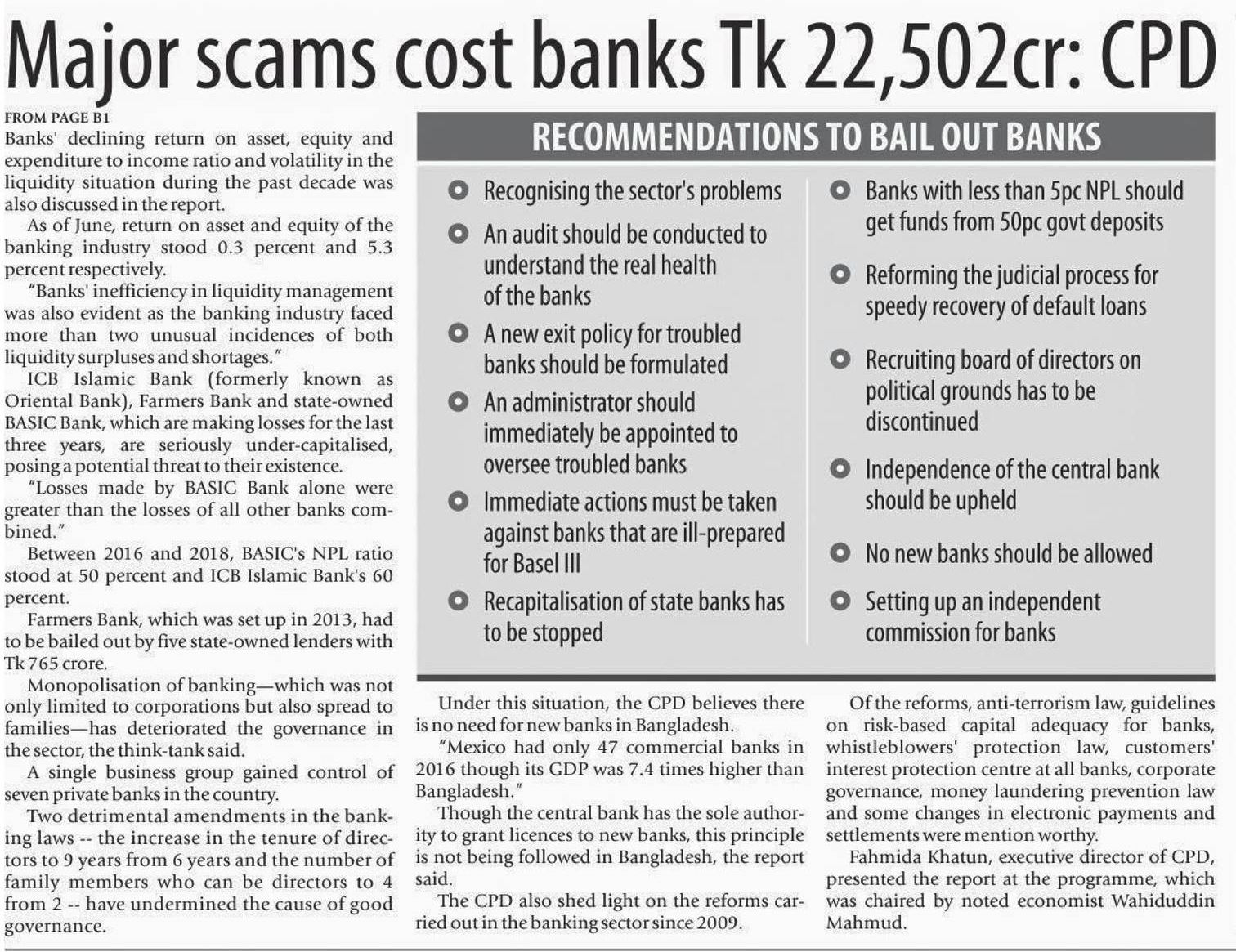 Major scams cost banks Tk 22,502cr: CPD

FROM PAGE B1
Banks' declining return on asset, equity and expenditure to income ratio and volatility in the liquidity situation during the past decade was also discussed in the report.

As of June, return on asset and equity of the banking industry stood 0.3 percent and 5.3 percent respectively.

"Banks' inefficiency in liquidity management was also evident as the banking industry faced more than two unusual incidences of both liquidity surpluses and shortages."

ICB Islamic Bank (formerly known as Oriental Bank), Farmers Bank and state-owned BASIC Bank, which are making losses for the last three years, are seriously under-capitalised, posing a potential threat to their existence.

"Losses made by BASIC Bank alone were greater than the losses of all other banks combined."

Between 2016 and 2018, BASIC's NPL ratio stood at 50 percent and ICB Islamic Bank's 60 percent.

Farmers Bank, which was set up in 2013, had to be bailed out by five state-owned lenders with Tk 765 crore.

Monopolisation of banking—which was not only limited to corporations but also spread to families—has deteriorated the governance in the sector, the think-tank said.

A single business group gained control of seven private banks in the country.

Two detrimental amendments in the banking laws -- the increase in the tenure of directors to 9 years from 6 years and the number of family members who can be directors to 4 from 2 -- have undermined the cause of good governance.

RECOMMENDATIONS TO BAIL OUT BANKS

Recognising the sector's problems

An audit should be conducted to understand the real health of the banks

A new exit policy for troubled banks should be formulated

An administrator should immediately be appointed to oversee troubled banks

Immediate actions must be taken against banks that are ill-prepared for Basel III

Recapitalisation of state banks has to be stopped

Banks with less than 5pc NPL should get funds from 50pc govt deposits

Reforming the judicial process for speedy recovery of default loans

Recruiting board of directors on political grounds has to be discontinued

Independence of the central bank should be upheld

No new banks should be allowed

Setting up an independent commission for banks

Under this situation, the CPD believes there is no need for new banks in Bangladesh.

"Mexico had only 47 commercial banks in 2016 though its GDP was 7.4 times higher than Bangladesh."

Though the central bank has the sole authority to grant licences to new banks, this principle is not being followed in Bangladesh, the report said.

The CPD also shed light on the reforms carried out in the banking sector since 2009.

Of the reforms, anti-terrorism law, guidelines on risk-based capital adequacy for banks, whistleblowers' protection law, customers' interest protection centre at all banks, corporate governance, money laundering prevention law and some changes in electronic payments and settlements were mention worthy.

Fahmida Khatun, executive director of CPD, presented the report at the programme, which was chaired by noted economist Wahiduddin Mahmud.